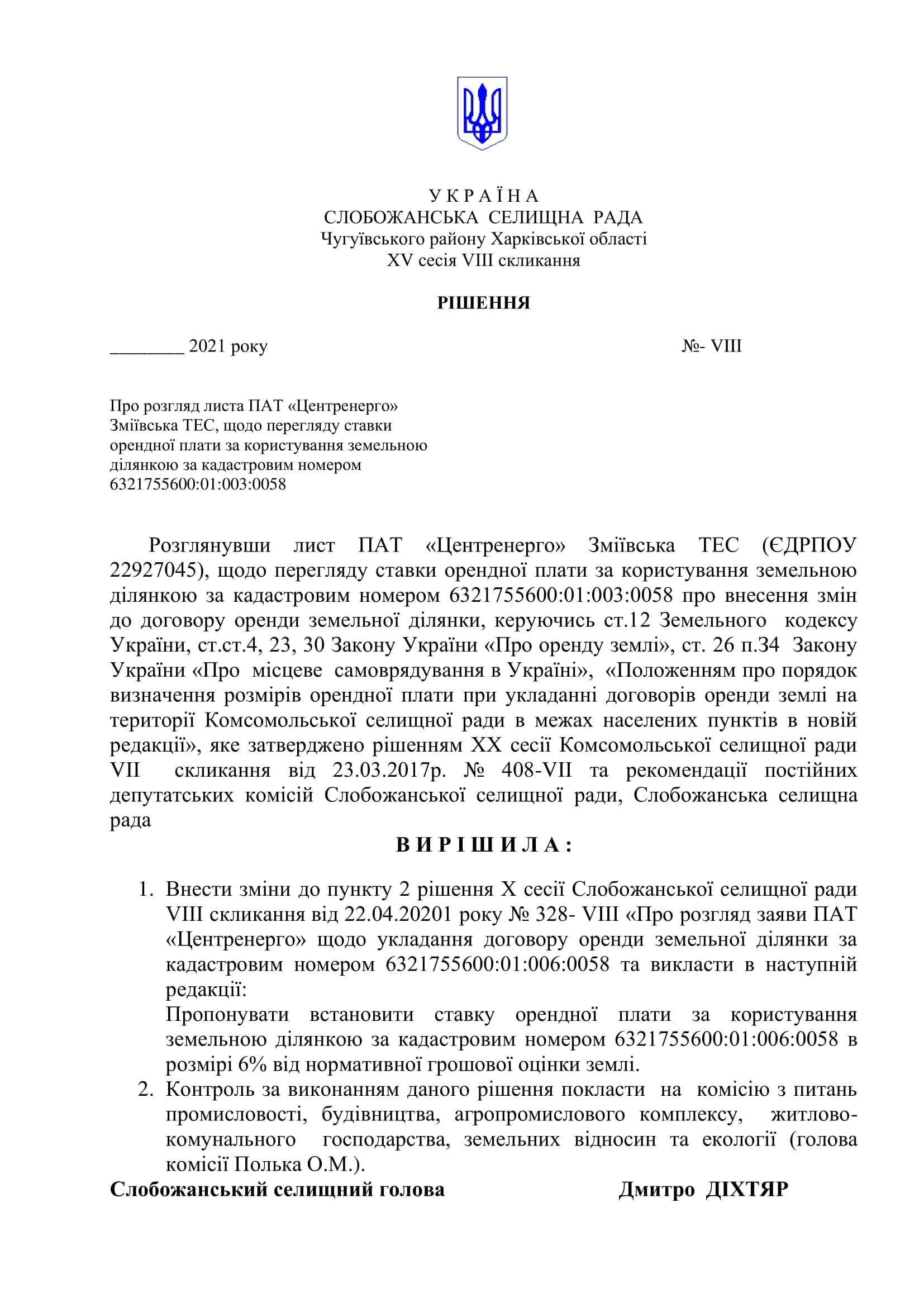 У К Р А Ї Н А
СЛОБОЖАНСЬКА СЕЛИЩНА РАДА
Чугуївського району Харківської області
XV сесія VIII скликання

РІШЕННЯ

________ 2021 року №- VIII

Про розгляд листа ПАТ «Центренерго» Зміївська ТЕС, щодо перегляду ставки орендної плати за користування земельною ділянкою за кадастровим номером 6321755600:01:003:0058

Розглянувши лист ПАТ «Центренерго» Зміївська ТЕС (ЄДРПОУ 22927045), щодо перегляду ставки орендної плати за користування земельною ділянкою за кадастровим номером 6321755600:01:003:0058 про внесення змін до договору оренди земельної ділянки, керуючись ст.12 Земельного кодексу України, ст.ст.4, 23, 30 Закону України «Про оренду землі», ст. 26 п.34 Закону України «Про місцеве самоврядування в Україні», «Положенням про порядок визначення розмірів орендної плати при укладанні договорів оренди землі на території Комсомольської селищної ради в межах населених пунктів в новій редакції», яке затверджено рішенням XX сесії Комсомольської селищної ради VII скликання від 23.03.2017р. № 408-VII та рекомендації постійних депутатських комісій Слобожанської селищної ради, Слобожанська селищна рада

В И Р І Ш И Л А :

1. Внести зміни до пункту 2 рішення X сесії Слобожанської селищної ради VIII скликання від 22.04.20201 року № 328- VIII «Про розгляд заяви ПАТ «Центренерго» щодо укладання договору оренди земельної ділянки за кадастровим номером 6321755600:01:006:0058 та викласти в наступній редакції:
Пропонувати встановити ставку орендної плати за користування земельною ділянкою за кадастровим номером 6321755600:01:006:0058 в розмірі 6% від нормативної грошової оцінки землі.
2. Контроль за виконанням даного рішення покласти на комісію з питань промисловості, будівництва, агропромислового комплексу, житлово-комунального господарства, земельних відносин та екології (голова комісії Полька О.М.).

Слобожанський селищний голова Дмитро ДІХТЯР